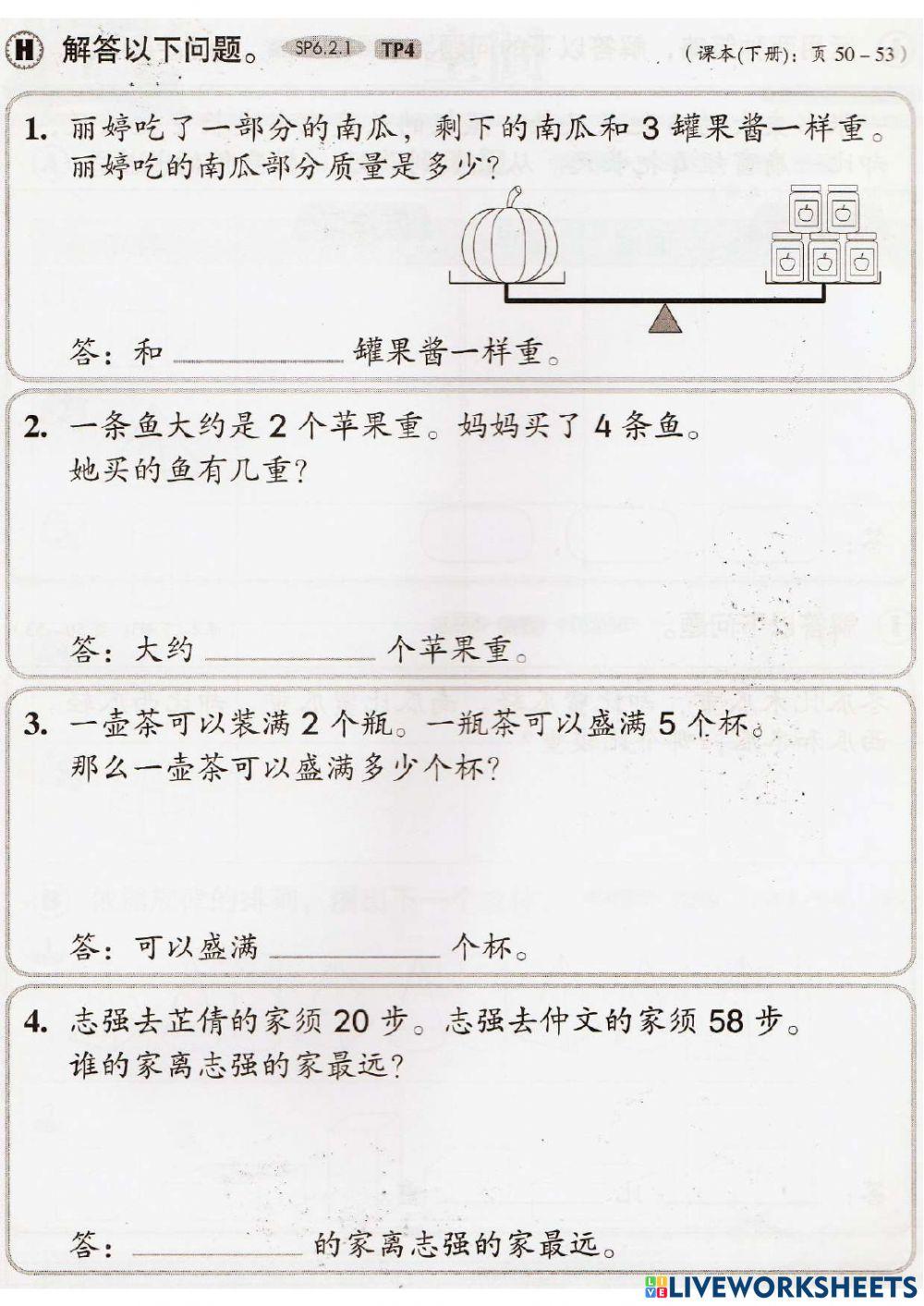 H 解答以下问题。 SP6.2.1 TP4 （课本(下册)：页 50 – 53）

1. 丽婷吃了一部分的南瓜，剩下的南瓜和 3 罐果酱一样重。丽婷吃的南瓜部分质量是多少？

答：和 ________ 罐果酱一样重。

2. 一条鱼大约是 2 个苹果重。妈妈买了 4 条鱼。她买的鱼有几重？

答：大约 ________ 个苹果重。

3. 一壶茶可以装满 2 个瓶。一瓶茶可以盛满 5 个杯。那么一壶茶可以盛满多少个杯？

答：可以盛满 ________ 个杯。

4. 志强去芷倩的家须 20 步。志强去仲文的家须 58 步。谁的家离志强的家最远？

答：________ 的家离志强的家最远。

LIVEWORKSHEETS